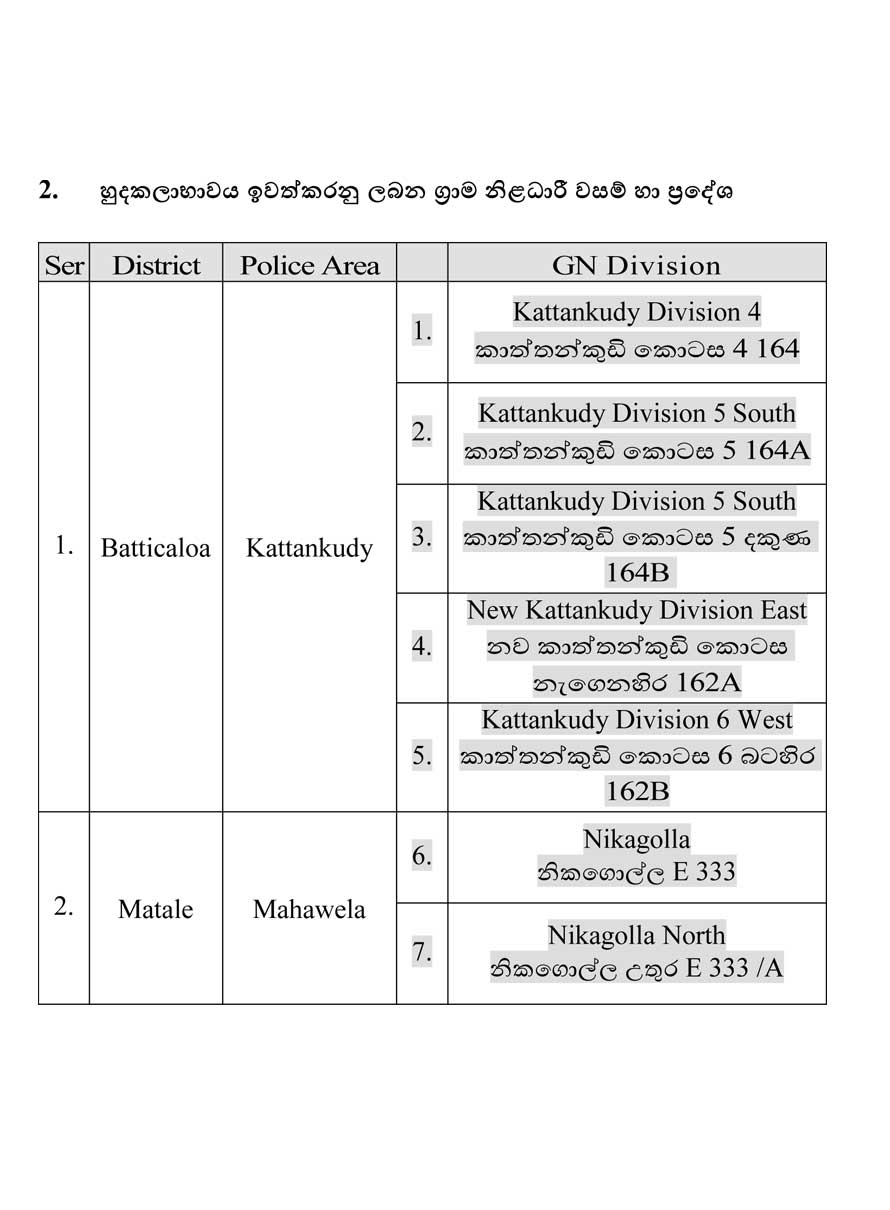 2. හුදකලාභාවය ඉවත්කරනු ලබන ග්‍රාම නිළධාරී වසම් හා ප්‍රදේශ

| Ser | District | Police Area | | GN Division |
|---|---|---|---|---|
| 1. | Batticaloa | Kattankudy | 1. | Kattankudy Division 4 කාත්තන්කුඩි කොටස 4 164 |
| | | | 2. | Kattankudy Division 5 South කාත්තන්කුඩි කොටස 5 164A |
| | | | 3. | Kattankudy Division 5 South කාත්තන්කුඩි කොටස 5 දකුණ 164B |
| | | | 4. | New Kattankudy Division East නව කාත්තන්කුඩි කොටස නැගෙනහිර 162A |
| | | | 5. | Kattankudy Division 6 West කාත්තන්කුඩි කොටස 6 බටහිර 162B |
| 2. | Matale | Mahawela | 6. | Nikagolla නිකගොල්ල E 333 |
| | | | 7. | Nikagolla North නිකගොල්ල උතුර E 333 /A |